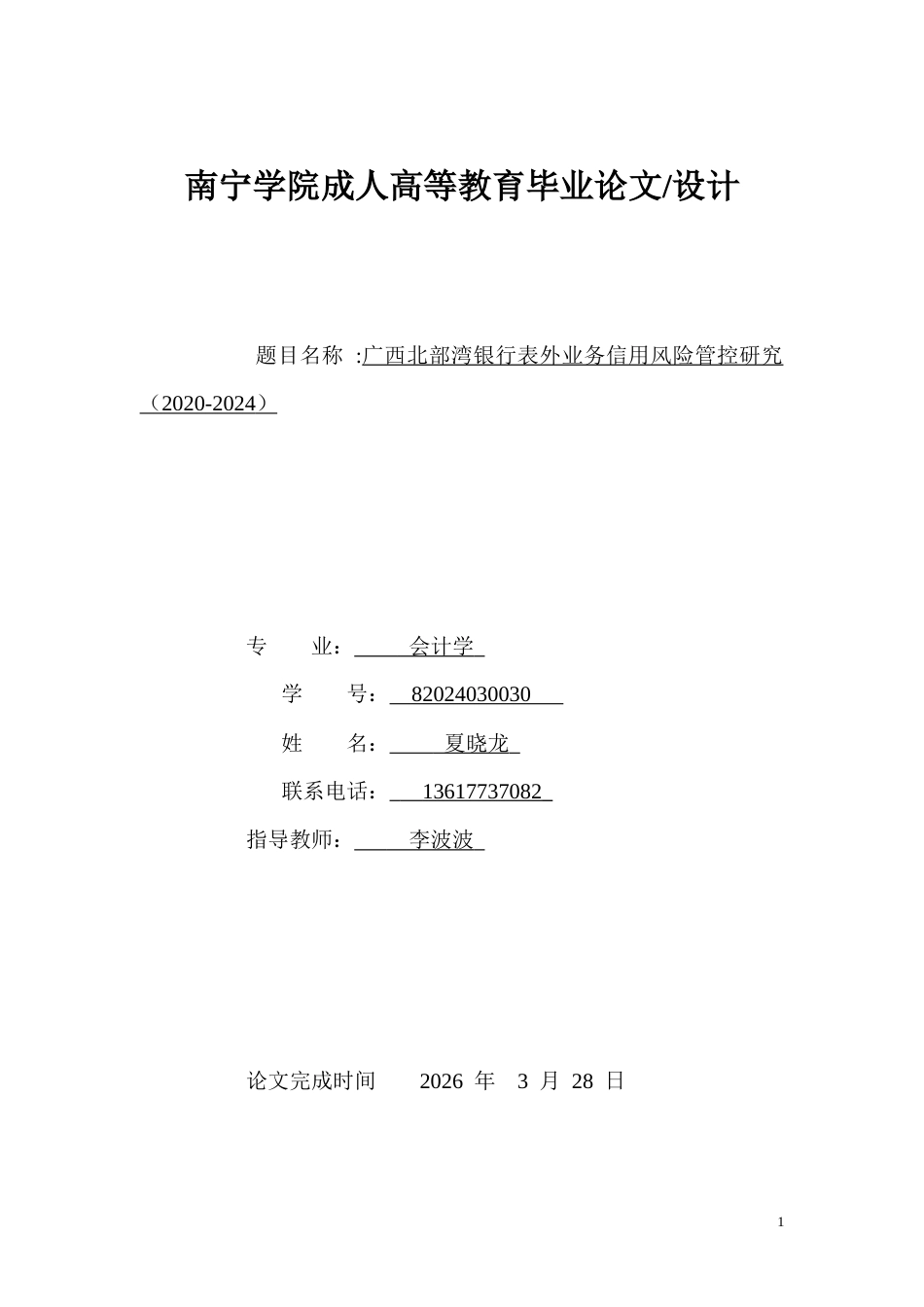 南宁学院成人高等教育毕业论文/设计

题目名称 :广西北部湾银行表外业务信用风险管控研究（2020-2024）

专　　业：会计学

学　　号：82024030030

姓　　名：夏晓龙

联系电话：13617737082

指导教师：李波波

论文完成时间　　2026 年　3 月 28 日

1